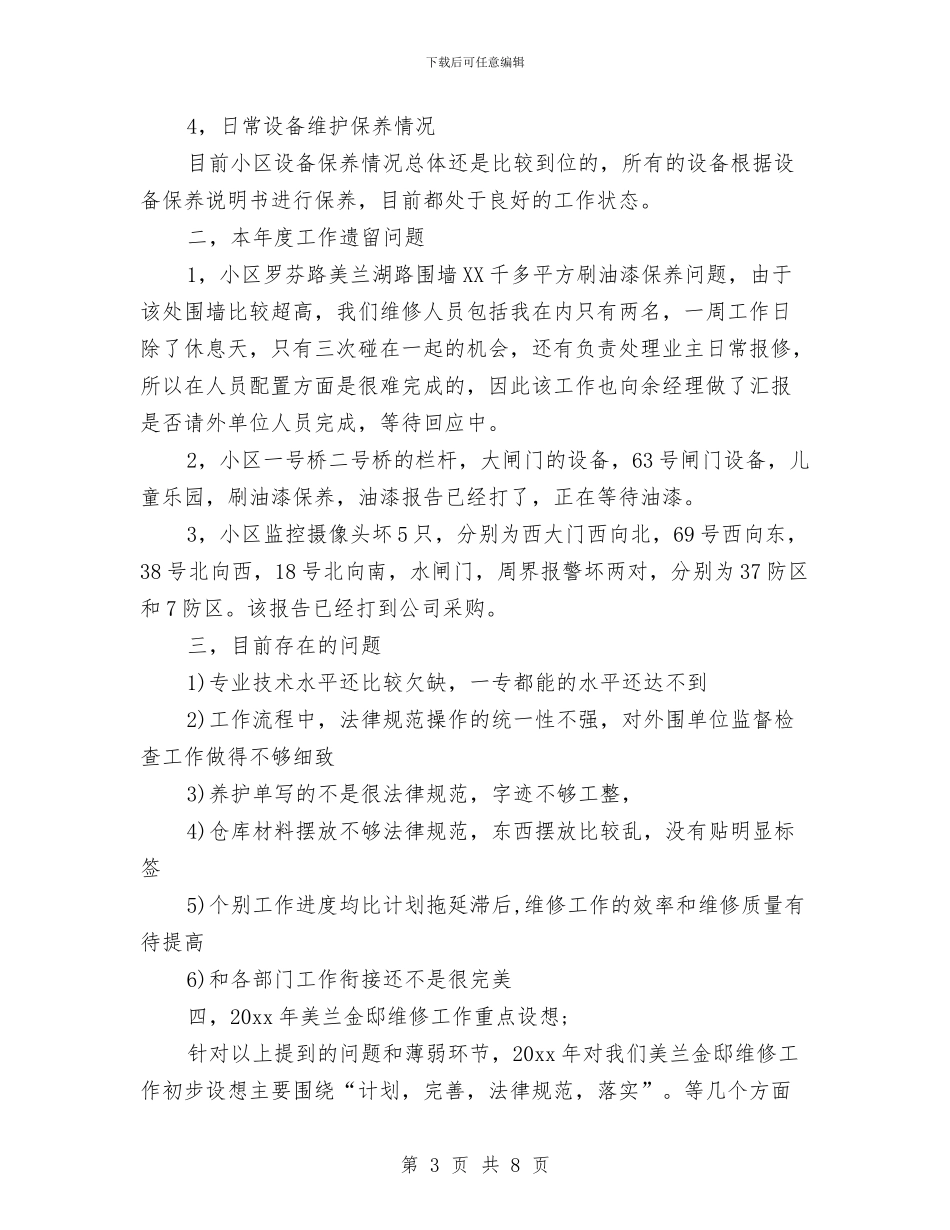 下载后可任意编辑

4，日常设备维护保养情况

目前小区设备保养情况总体还是比较到位的，所有的设备根据设备保养说明书进行保养，目前都处于良好的工作状态。

二，本年度工作遗留问题

1，小区罗芬路美兰湖路围墙XX千多平方刷油漆保养问题，由于该处围墙比较超高，我们维修人员包括我在内只有两名，一周工作日除了休息天，只有三次碰在一起的机会，还有负责处理业主日常报修，所以在人员配置方面是很难完成的，因此该工作也向余经理做了汇报是否请外单位人员完成，等待回应中。

2，小区一号桥二号桥的栏杆，大闸门的设备，63号闸门设备，儿童乐园，刷油漆保养，油漆报告已经打了，正在等待油漆。

3，小区监控摄像头坏5只，分别为西大门西向北，69号西向东，38号北向西，18号北向南，水闸门，周界报警坏两对，分别为37防区和7防区。该报告已经打到公司采购。

三，目前存在的问题

1)专业技术水平还比较欠缺，一专都能的水平还达不到

2)工作流程中，法律规范操作的统一性不强，对外围单位监督检查工作做得不够细致

3)养护单写的不是很法律规范，字迹不够工整，

4)仓库材料摆放不够法律规范，东西摆放比较乱，没有贴明显标签

5)个别工作进度均比计划拖延滞后,维修工作的效率和维修质量有待提高

6)和各部门工作衔接还不是很完美

四，20xx年美兰金邸维修工作重点设想;

针对以上提到的问题和薄弱环节，20xx年对我们美兰金邸维修工作初步设想主要围绕“计划，完善，法律规范，落实”。等几个方面

第 3 页 共 8 页